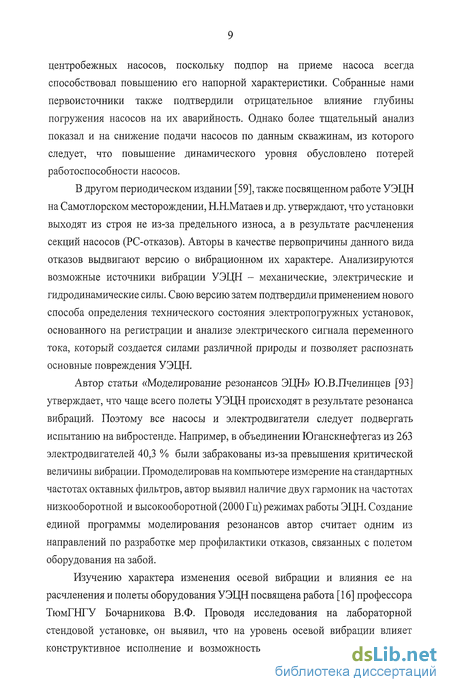 9

центробежных насосов, поскольку подпор на приеме насоса всегда способствовал повышению его напорной характеристики. Собранные нами первоисточники также подтвердили отрицательное влияние глубины погружения насосов на их аварийность. Однако более тщательный анализ показал и на снижение подачи насосов по данным скважинам, из которого следует, что повышение динамического уровня обусловлено потерей работоспособности насосов.

В другом периодическом издании [59], также посвященном работе УЭЦН на Самотлорском месторождении, Н.Н.Матаев и др. утверждают, что установки выходят из строя не из-за предельного износа, а в результате расчленения секций насосов (РС-отказов). Авторы в качестве первопричины данного вида отказов выдвигают версию о вибрационном их характере. Анализируются возможные источники вибрации УЭЦН – механические, электрические и гидродинамические силы. Свою версию затем подтвердили применением нового способа определения технического состояния электропогружных установок, основанного на регистрации и анализе электрического сигнала переменного тока, который создается силами различной природы и позволяет распознать основные повреждения УЭЦН.

Автор статьи «Моделирование резонансов ЭЦН» Ю.В.Пчелинцев [93] утверждает, что чаще всего полеты УЭЦН происходят в результате резонанса вибраций. Поэтому все насосы и электродвигатели следует подвергать испытанию на вибростенде. Например, в объединении Юганскнефтегаз из 263 электродвигателей 40,3 % были забракованы из-за превышения критической величины вибрации. Промоделировав на компьютере измерение на стандартных частотах октавных фильтров, автор выявил наличие двух гармоник на частотах низкооборотной и высокооборотной (2000 Гц) режимах работы ЭЦН. Создание единой программы моделирования резонансов автор считает одним из направлений по разработке мер профилактики отказов, связанных с полетом оборудования на забой.

Изучению характера изменения осевой вибрации и влияния ее на расчленения и полеты оборудования УЭЦН посвящена работа [16] профессора ТюмГНГУ Бочарникова В.Ф. Проводя исследования на лабораторной стендовой установке, он выявил, что на уровень осевой вибрации влияет конструктивное исполнение и возможность

dsLib.net
библиотека диссертаций